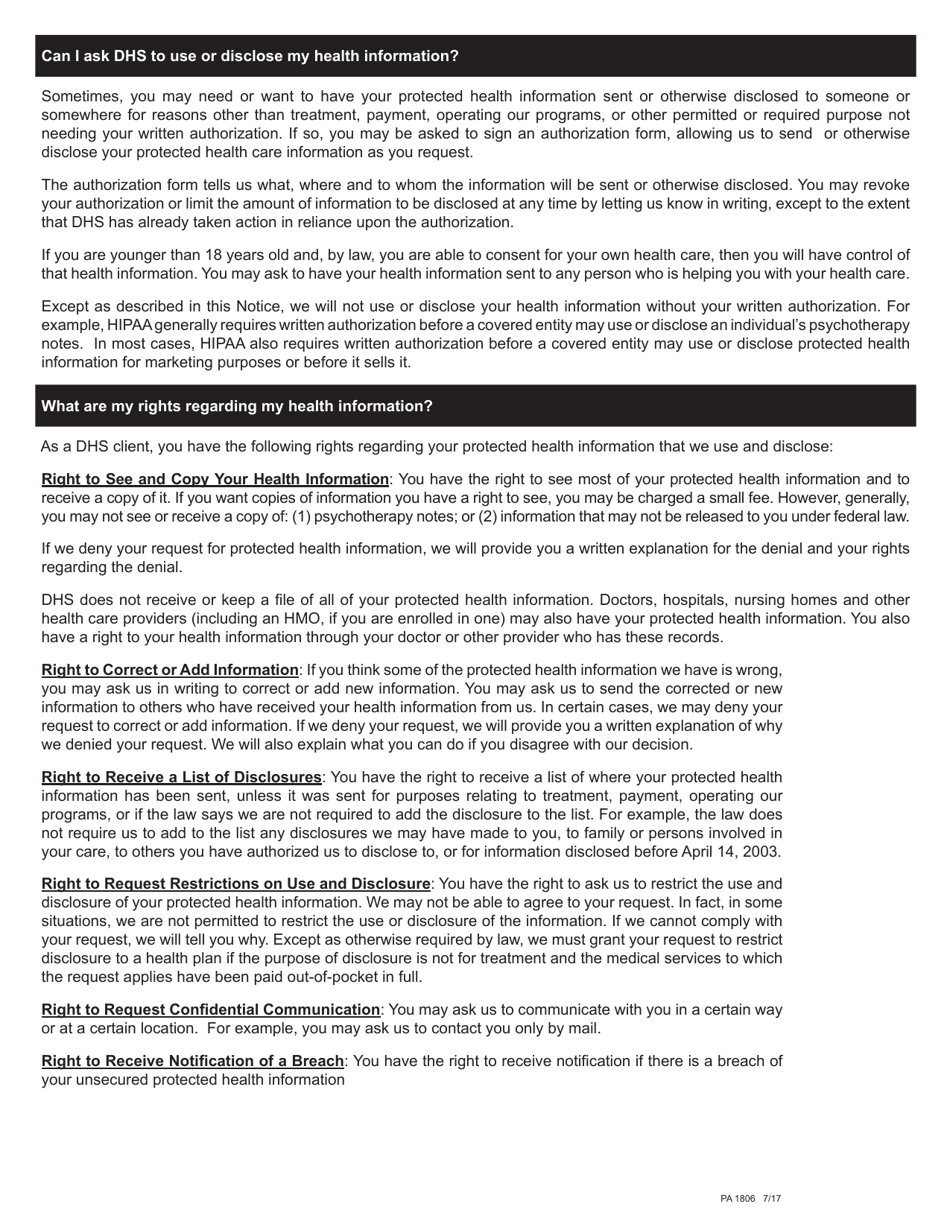 Can I ask DHS to use or disclose my health information?

Sometimes, you may need or want to have your protected health information sent or otherwise disclosed to someone or somewhere for reasons other than treatment, payment, operating our programs, or other permitted or required purpose not needing your written authorization. If so, you may be asked to sign an authorization form, allowing us to send or otherwise disclose your protected health care information as you request.

The authorization form tells us what, where and to whom the information will be sent or otherwise disclosed. You may revoke your authorization or limit the amount of information to be disclosed at any time by letting us know in writing, except to the extent that DHS has already taken action in reliance upon the authorization.

If you are younger than 18 years old and, by law, you are able to consent for your own health care, then you will have control of that health information. You may ask to have your health information sent to any person who is helping you with your health care.

Except as described in this Notice, we will not use or disclose your health information without your written authorization. For example, HIPAA generally requires written authorization before a covered entity may use or disclose an individual's psychotherapy notes. In most cases, HIPAA also requires written authorization before a covered entity may use or disclose protected health information for marketing purposes or before it sells it.

What are my rights regarding my health information?

As a DHS client, you have the following rights regarding your protected health information that we use and disclose:

Right to See and Copy Your Health Information: You have the right to see most of your protected health information and to receive a copy of it. If you want copies of information you have a right to see, you may be charged a small fee. However, generally, you may not see or receive a copy of: (1) psychotherapy notes; or (2) information that may not be released to you under federal law.

If we deny your request for protected health information, we will provide you a written explanation for the denial and your rights regarding the denial.

DHS does not receive or keep a file of all of your protected health information. Doctors, hospitals, nursing homes and other health care providers (including an HMO, if you are enrolled in one) may also have your protected health information. You also have a right to your health information through your doctor or other provider who has these records.

Right to Correct or Add Information: If you think some of the protected health information we have is wrong, you may ask us in writing to correct or add new information. You may ask us to send the corrected or new information to others who have received your health information from us. In certain cases, we may deny your request to correct or add information. If we deny your request, we will provide you a written explanation of why we denied your request. We will also explain what you can do if you disagree with our decision.

Right to Receive a List of Disclosures: You have the right to receive a list of where your protected health information has been sent, unless it was sent for purposes relating to treatment, payment, operating our programs, or if the law says we are not required to add the disclosure to the list. For example, the law does not require us to add to the list any disclosures we may have made to you, to family or persons involved in your care, to others you have authorized us to disclose to, or for information disclosed before April 14, 2003.

Right to Request Restrictions on Use and Disclosure: You have the right to ask us to restrict the use and disclosure of your protected health information. We may not be able to agree to your request. In fact, in some situations, we are not permitted to restrict the use or disclosure of the information. If we cannot comply with your request, we will tell you why. Except as otherwise required by law, we must grant your request to restrict disclosure to a health plan if the purpose of disclosure is not for treatment and the medical services to which the request applies have been paid out-of-pocket in full.

Right to Request Confidential Communication: You may ask us to communicate with you in a certain way or at a certain location. For example, you may ask us to contact you only by mail.

Right to Receive Notification of a Breach: You have the right to receive notification if there is a breach of your unsecured protected health information

PA 1806 7/17